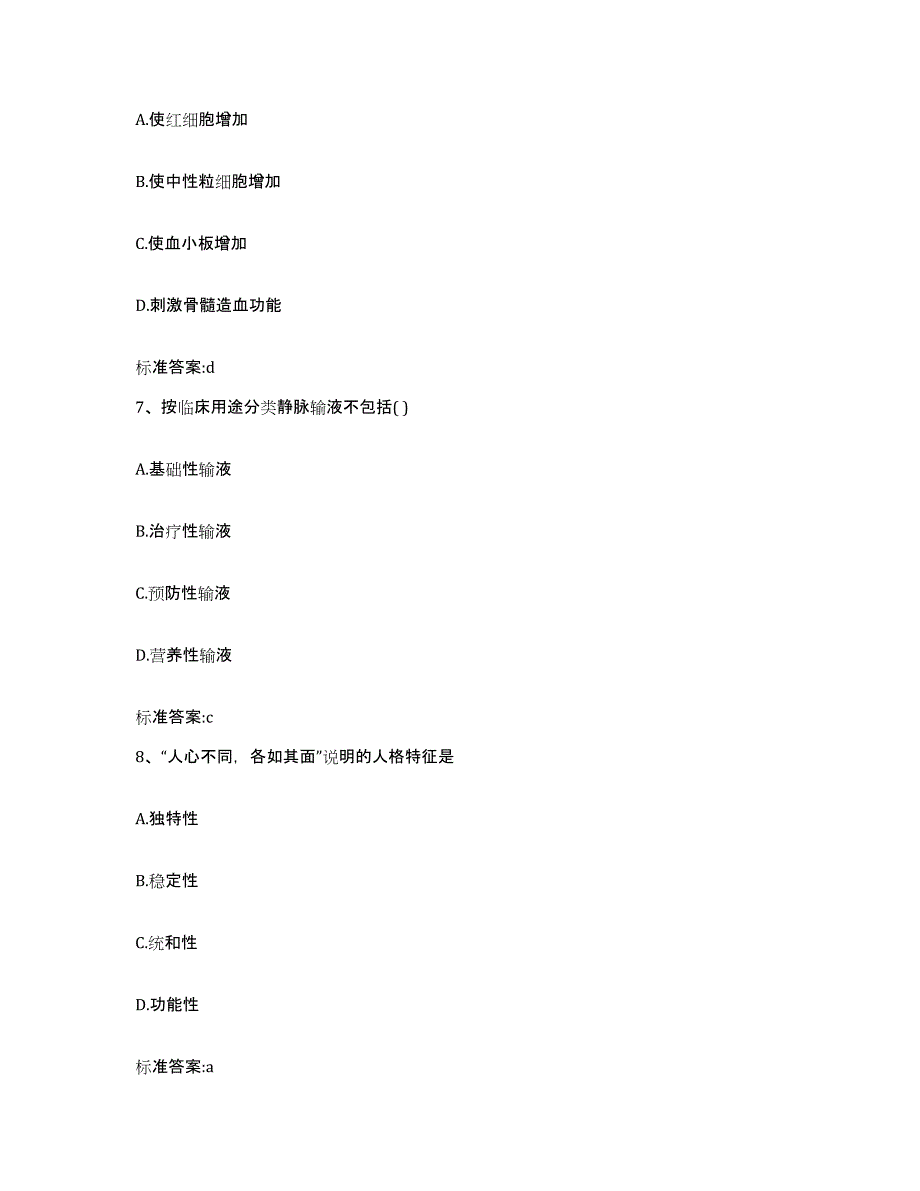 A.使红细胞增加

B.使中性粒细胞增加

C.使血小板增加

D.刺激骨髓造血功能

标准答案:d

7、按临床用途分类静脉输液不包括( )

A.基础性输液

B.治疗性输液

C.预防性输液

D.营养性输液

标准答案:c

8、“人心不同，各如其面”说明的人格特征是

A.独特性

B.稳定性

C.统和性

D.功能性

标准答案:a